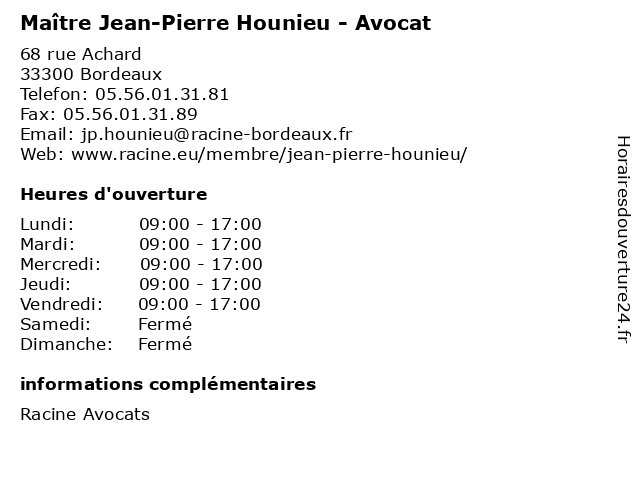 Maître Jean-Pierre Hounieu - Avocat

68 rue Achard
33300 Bordeaux
Telefon: 05.56.01.31.81
Fax: 05.56.01.31.89
Email: jp.hounieu@racine-bordeaux.fr
Web: www.racine.eu/membre/jean-pierre-hounieu/

Heures d'ouverture

| | |
|---|---|
| Lundi: | 09:00 - 17:00 |
| Mardi: | 09:00 - 17:00 |
| Mercredi: | 09:00 - 17:00 |
| Jeudi: | 09:00 - 17:00 |
| Vendredi: | 09:00 - 17:00 |
| Samedi: | Fermé |
| Dimanche: | Fermé |

informations complémentaires

Racine Avocats

Horairesdouverture24.fr